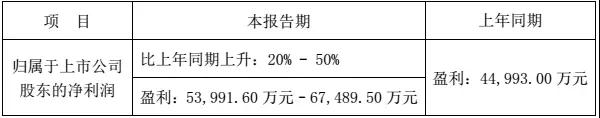 | 项　目 | 本报告期 | 上年同期 |
|---|---|---|
| 归属于上市公司股东的净利润 | 比上年同期上升：20% - 50% | 盈利：44,993.00 万元 |
| | 盈利：53,991.60 万元 - 67,489.50 万元 | |